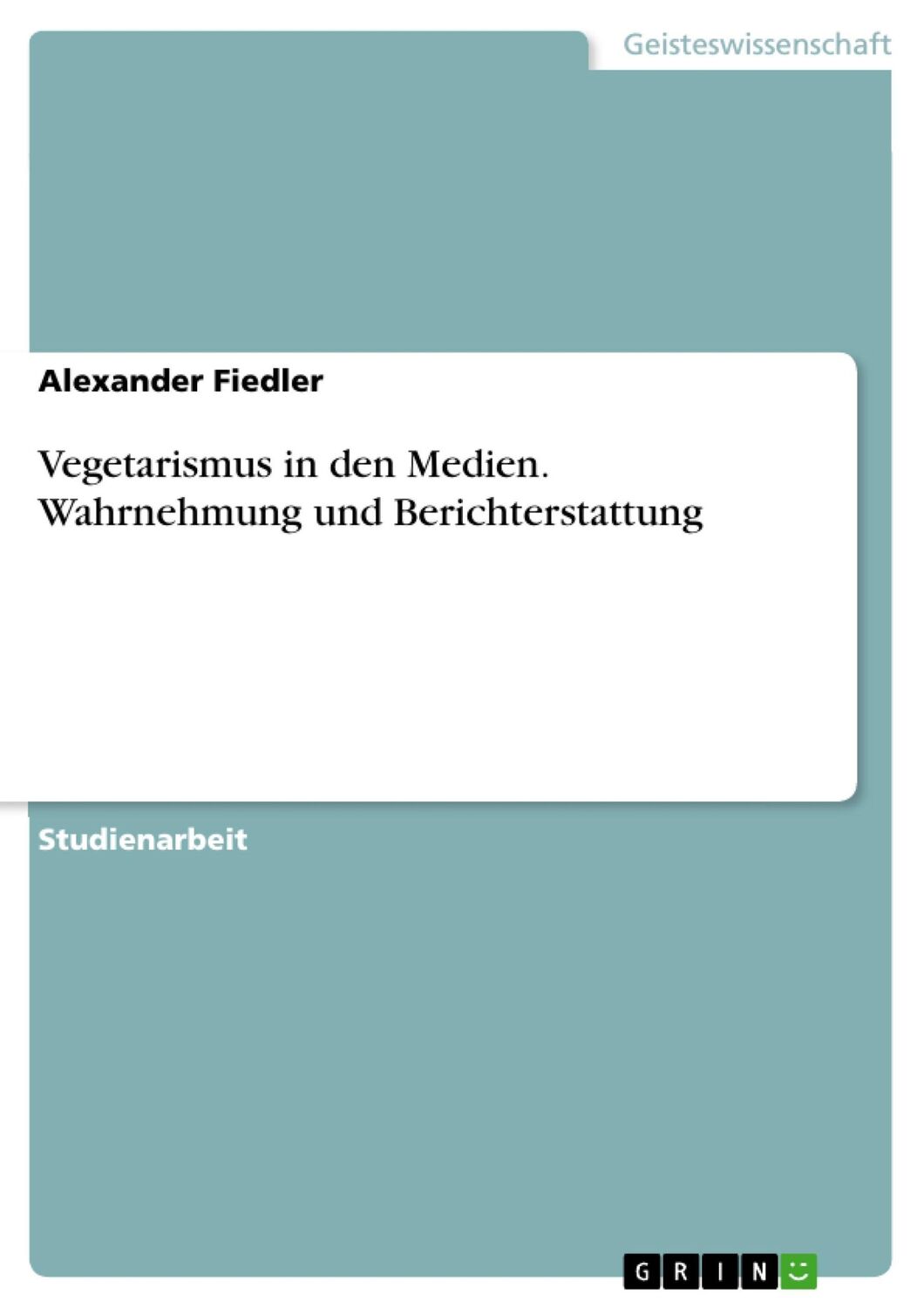 Geisteswissenschaft

Alexander Fiedler

Vegetarismus in den Medien. Wahrnehmung und Berichterstattung

Studienarbeit

GRIN